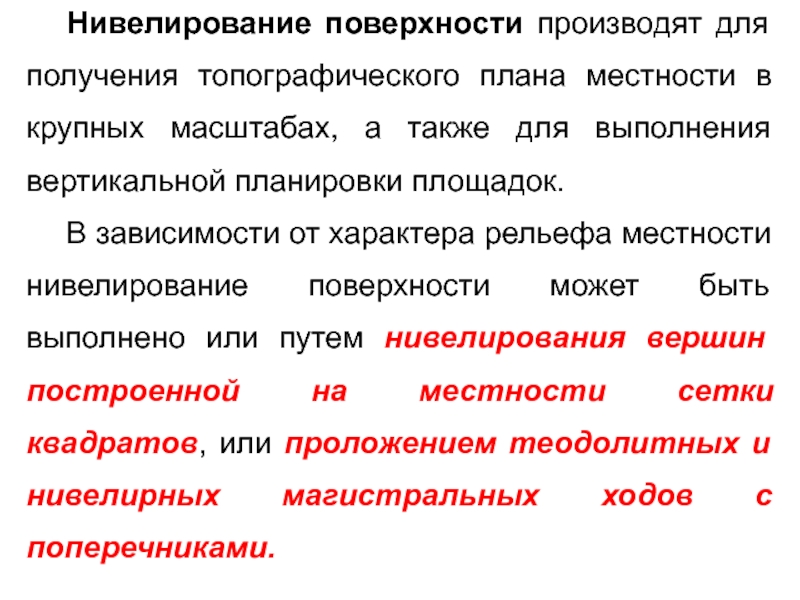 Нивелирование поверхности производят для получения топографического плана местности в крупных масштабах, а также для выполнения вертикальной планировки площадок.

В зависимости от характера рельефа местности нивелирование поверхности может быть выполнено или путем нивелирования вершин построенной на местности сетки квадратов, или проложением теодолитных и нивелирных магистральных ходов с поперечниками.